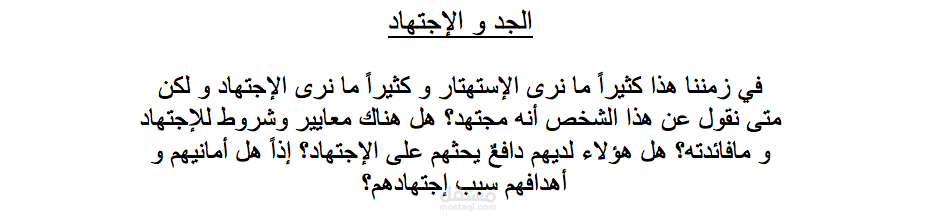 الجد و الإجتهاد

في زمننا هذا كثيراً ما نرى الإستهتار و كثيراً ما نرى الإجتهاد و لكن متى نقول عن هذا الشخص أنه مجتهد؟ هل هناك معايير وشروط للإجتهاد و مافائدته؟ هل هؤلاء لديهم دافعٌ يحثهم على الإجتهاد؟ إذاً هل أمانيهم و أهدافهم سبب إجتهادهم؟

مستقل
mostaql.com